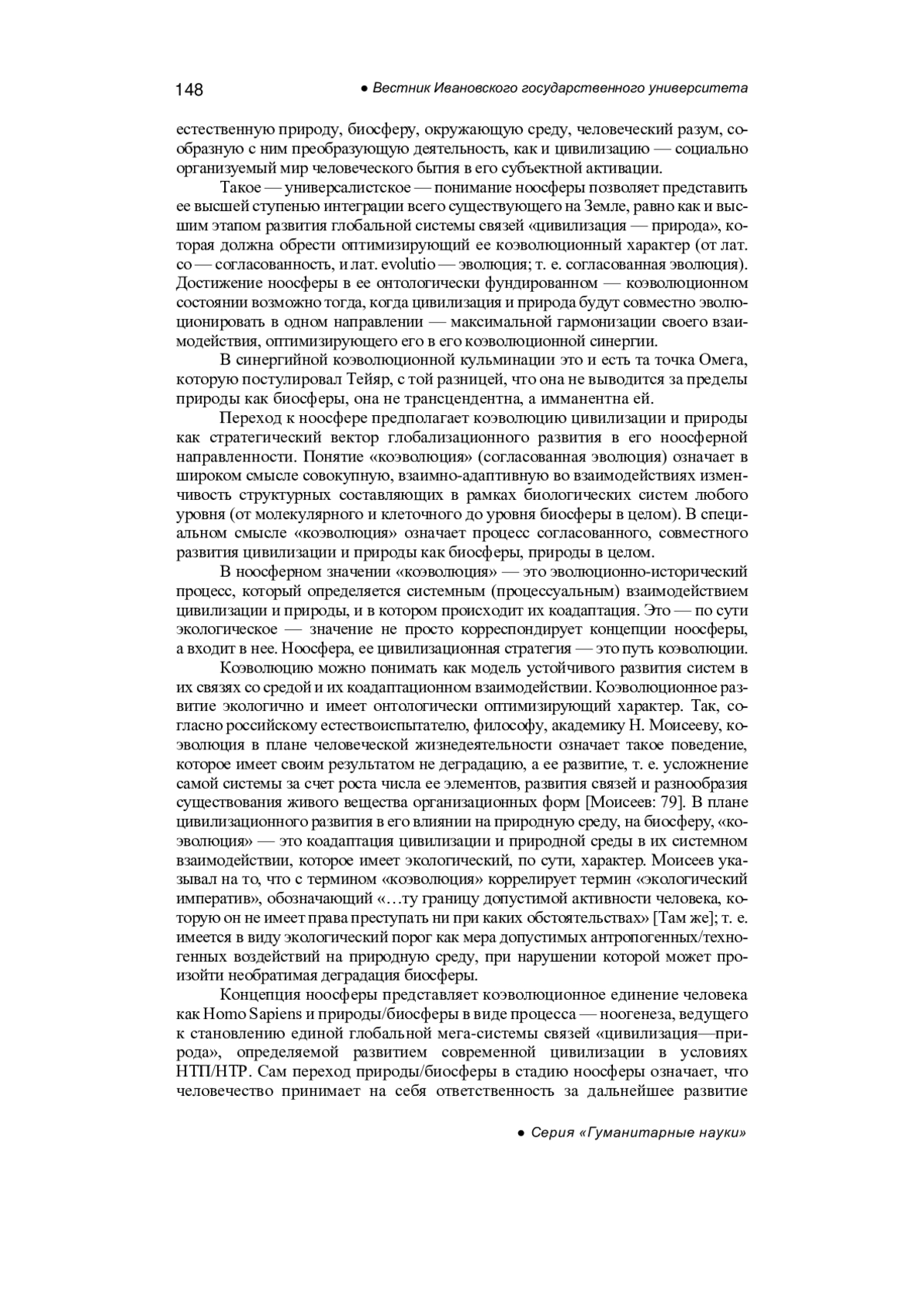 148 ● Вестник Ивановского государственного университета

естественную природу, биосферу, окружающую среду, человеческий разум, сообразную с ним преобразующую деятельность, как и цивилизацию — социально организуемый мир человеческого бытия в его субъектной активации.

Такое — универсалистское — понимание ноосферы позволяет представить ее высшей ступенью интеграции всего существующего на Земле, равно как и высшим этапом развития глобальной системы связей «цивилизация — природа», которая должна обрести оптимизирующий ее коэволюционный характер (от лат. co — согласованность, и лат. evolutio — эволюция; т. е. согласованная эволюция). Достижение ноосферы в ее онтологически фундированном — коэволюционном состоянии возможно тогда, когда цивилизация и природа будут совместно эволюционировать в одном направлении — максимальной гармонизации своего взаимодействия, оптимизирующего его в его коэволюционной синергии.

В синергийной коэволюционной кульминации это и есть та точка Омега, которую постулировал Тейяр, с той разницей, что она не выводится за пределы природы как биосферы, она не трансцендентна, а имманентна ей.

Переход к ноосфере предполагает коэволюцию цивилизации и природы как стратегический вектор глобализационного развития в его ноосферной направленности. Понятие «коэволюция» (согласованная эволюция) означает в широком смысле совокупную, взаимно-адаптивную во взаимодействиях изменчивость структурных составляющих в рамках биологических систем любого уровня (от молекулярного и клеточного до уровня биосферы в целом). В специальном смысле «коэволюция» означает процесс согласованного, совместного развития цивилизации и природы как биосферы, природы в целом.

В ноосферном значении «коэволюция» — это эволюционно-исторический процесс, который определяется системным (процессуальным) взаимодействием цивилизации и природы, и в котором происходит их коадаптация. Это — по сути экологическое — значение не просто корреспондирует концепции ноосферы, а входит в нее. Ноосфера, ее цивилизационная стратегия — это путь коэволюции.

Коэволюцию можно понимать как модель устойчивого развития систем в их связях со средой и их коадаптационном взаимодействии. Коэволюционное развитие экологично и имеет онтологически оптимизирующий характер. Так, согласно российскому естествоиспытателю, философу, академику Н. Моисееву, коэволюция в плане человеческой жизнедеятельности означает такое поведение, которое имеет своим результатом не деградацию, а ее развитие, т. е. усложнение самой системы за счет роста числа ее элементов, развития связей и разнообразия существования живого вещества организационных форм [Моисеев: 79]. В плане цивилизационного развития в его влиянии на природную среду, на биосферу, «коэволюция» — это коадаптация цивилизации и природной среды в их системном взаимодействии, которое имеет экологический, по сути, характер. Моисеев указывал на то, что с термином «коэволюция» коррелирует термин «экологический императив», обозначающий «…ту границу допустимой активности человека, которую он не имеет права преступать ни при каких обстоятельствах» [Там же]; т. е. имеется в виду экологический порог как мера допустимых антропогенных/техногенных воздействий на природную среду, при нарушении которой может произойти необратимая деградация биосферы.

Концепция ноосферы представляет коэволюционное единение человека как Homo Sapiens и природы/биосферы в виде процесса — ноогенеза, ведущего к становлению единой глобальной мега-системы связей «цивилизация—природа», определяемой развитием современной цивилизации в условиях НТП/НТР. Сам переход природы/биосферы в стадию ноосферы означает, что человечество принимает на себя ответственность за дальнейшее развитие

● Серия «Гуманитарные науки»